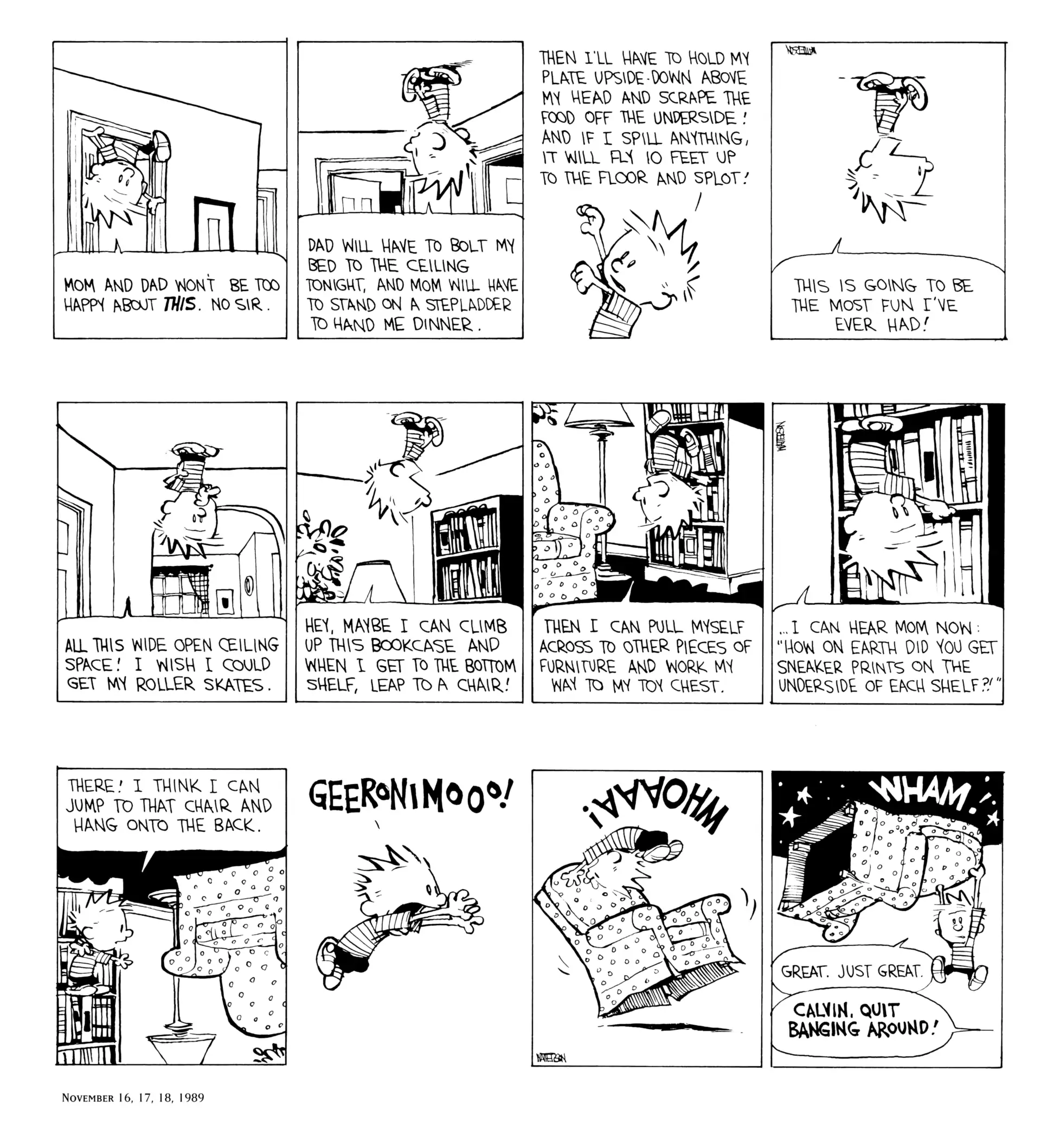 MOM AND DAD WON'T BE TOO HAPPY ABOUT THIS. NO SIR.

DAD WILL HAVE TO BOLT MY BED TO THE CEILING TONIGHT, AND MOM WILL HAVE TO STAND ON A STEPLADDER TO HAND ME DINNER.

THEN I'LL HAVE TO HOLD MY PLATE UPSIDE-DOWN ABOVE MY HEAD AND SCRAPE THE FOOD OFF THE UNDERSIDE! AND IF I SPILL ANYTHING, IT WILL FLY 10 FEET UP TO THE FLOOR AND SPLOT!

WATTERSON

THIS IS GOING TO BE THE MOST FUN I'VE EVER HAD!

ALL THIS WIDE OPEN CEILING SPACE! I WISH I COULD GET MY ROLLER SKATES.

HEY, MAYBE I CAN CLIMB UP THIS BOOKCASE AND WHEN I GET TO THE BOTTOM SHELF, LEAP TO A CHAIR!

THEN I CAN PULL MYSELF ACROSS TO OTHER PIECES OF FURNITURE AND WORK MY WAY TO MY TOY CHEST.

WATTERSON

...I CAN HEAR MOM NOW: "HOW ON EARTH DID YOU GET SNEAKER PRINTS ON THE UNDERSIDE OF EACH SHELF?!"

THERE! I THINK I CAN JUMP TO THAT CHAIR AND HANG ONTO THE BACK.

GEERONIMOOO!

WHOAAA!

WATTERSON

WHAM!

GREAT. JUST GREAT.

CALVIN, QUIT BANGING AROUND!

NOVEMBER 16, 17, 18, 1989